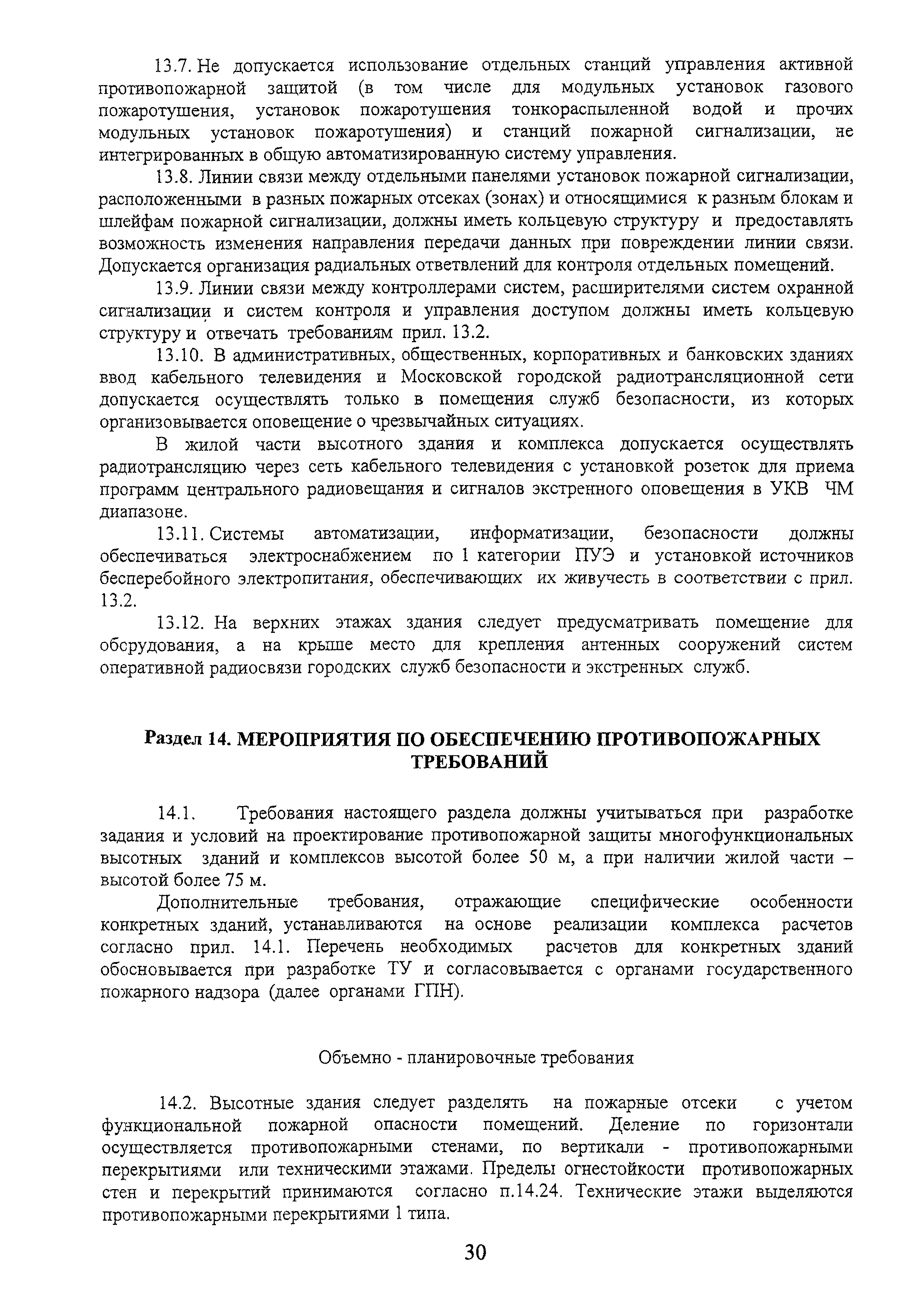 13.7. Не допускается использование отдельных станций управления активной противопожарной защитой (в том числе для модульных установок газового пожаротушения, установок пожаротушения тонкораспыленной водой и прочих модульных установок пожаротушения) и станций пожарной сигнализации, не интегрированных в общую автоматизированную систему управления.

13.8. Линии связи между отдельными панелями установок пожарной сигнализации, расположенными в разных пожарных отсеках (зонах) и относящимися к разным блокам и шлейфам пожарной сигнализации, должны иметь кольцевую структуру и предоставлять возможность изменения направления передачи данных при повреждении линии связи. Допускается организация радиальных ответвлений для контроля отдельных помещений.

13.9. Линии связи между контроллерами систем, расширителями систем охранной сигнализации и систем контроля и управления доступом должны иметь кольцевую структуру и отвечать требованиям прил. 13.2.

13.10. В административных, общественных, корпоративных и банковских зданиях ввод кабельного телевидения и Московской городской радиотрансляционной сети допускается осуществлять только в помещения служб безопасности, из которых организовывается оповещение о чрезвычайных ситуациях.

В жилой части высотного здания и комплекса допускается осуществлять радиотрансляцию через сеть кабельного телевидения с установкой розеток для приема программ центрального радиовещания и сигналов экстренного оповещения в УКВ ЧМ диапазоне.

13.11. Системы автоматизации, информатизации, безопасности должны обеспечиваться электроснабжением по 1 категории ПУЭ и установкой источников бесперебойного электропитания, обеспечивающих их живучесть в соответствии с прил. 13.2.

13.12. На верхних этажах здания следует предусматривать помещение для оборудования, а на крыше место для крепления антенных сооружений систем оперативной радиосвязи городских служб безопасности и экстренных служб.

Раздел 14. МЕРОПРИЯТИЯ ПО ОБЕСПЕЧЕНИЮ ПРОТИВОПОЖАРНЫХ ТРЕБОВАНИЙ

14.1. Требования настоящего раздела должны учитываться при разработке задания и условий на проектирование противопожарной защиты многофункциональных высотных зданий и комплексов высотой более 50 м, а при наличии жилой части – высотой более 75 м.

Дополнительные требования, отражающие специфические особенности конкретных зданий, устанавливаются на основе реализации комплекса расчетов согласно прил. 14.1. Перечень необходимых расчетов для конкретных зданий обосновывается при разработке ТУ и согласовывается с органами государственного пожарного надзора (далее органами ГПН).

Объемно - планировочные требования

14.2. Высотные здания следует разделять на пожарные отсеки с учетом функциональной пожарной опасности помещений. Деление по горизонтали осуществляется противопожарными стенами, по вертикали - противопожарными перекрытиями или техническими этажами. Пределы огнестойкости противопожарных стен и перекрытий принимаются согласно п.14.24. Технические этажи выделяются противопожарными перекрытиями 1 типа.

30